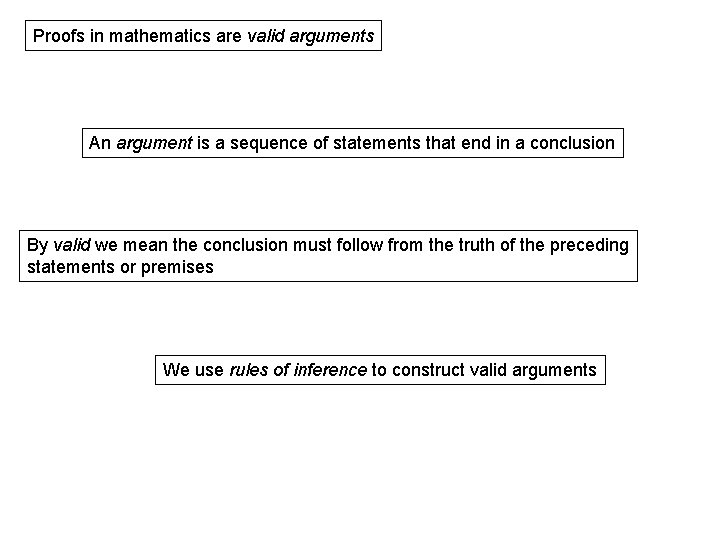 Proofs in mathematics are valid arguments

An argument is a sequence of statements that end in a conclusion

By valid we mean the conclusion must follow from the truth of the preceding statements or premises

We use rules of inference to construct valid arguments